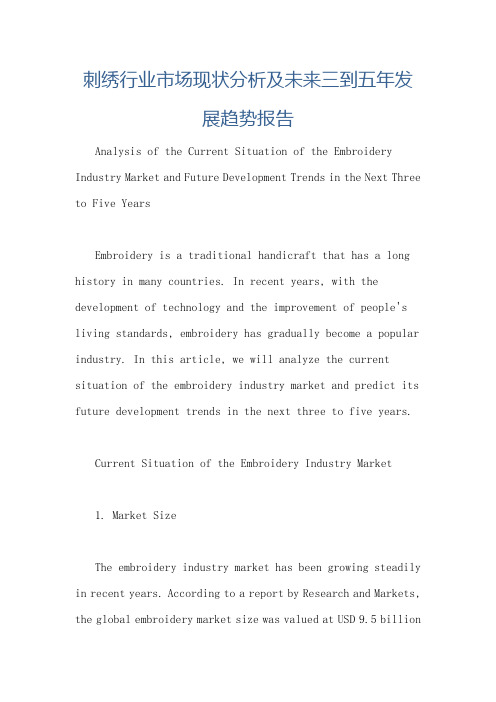 刺绣行业市场现状分析及未来三到五年发展趋势报告

Analysis of the Current Situation of the Embroidery Industry Market and Future Development Trends in the Next Three to Five Years

Embroidery is a traditional handicraft that has a long history in many countries. In recent years, with the development of technology and the improvement of people's living standards, embroidery has gradually become a popular industry. In this article, we will analyze the current situation of the embroidery industry market and predict its future development trends in the next three to five years.

Current Situation of the Embroidery Industry Market

1. Market Size

The embroidery industry market has been growing steadily in recent years. According to a report by Research and Markets, the global embroidery market size was valued at USD 9.5 billion